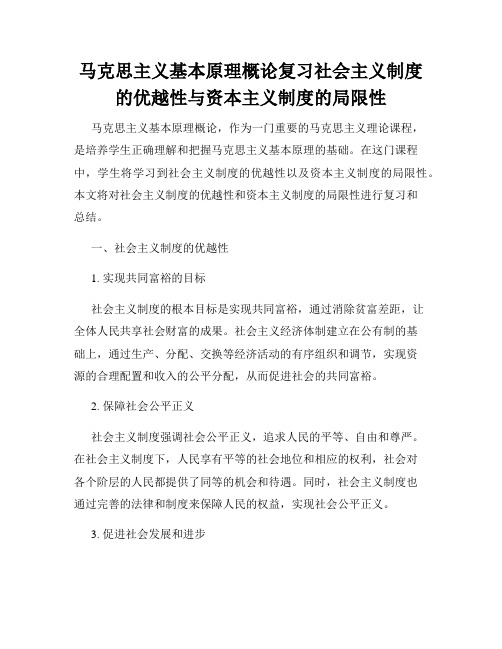 马克思主义基本原理概论复习社会主义制度的优越性与资本主义制度的局限性

马克思主义基本原理概论，作为一门重要的马克思主义理论课程，是培养学生正确理解和把握马克思主义基本原理的基础。在这门课程中，学生将学习到社会主义制度的优越性以及资本主义制度的局限性。本文将对社会主义制度的优越性和资本主义制度的局限性进行复习和总结。

一、社会主义制度的优越性

1. 实现共同富裕的目标

社会主义制度的根本目标是实现共同富裕，通过消除贫富差距，让全体人民共享社会财富的成果。社会主义经济体制建立在公有制的基础上，通过生产、分配、交换等经济活动的有序组织和调节，实现资源的合理配置和收入的公平分配，从而促进社会的共同富裕。

2. 保障社会公平正义

社会主义制度强调社会公平正义，追求人民的平等、自由和尊严。在社会主义制度下，人民享有平等的社会地位和相应的权利，社会对各个阶层的人民都提供了同等的机会和待遇。同时，社会主义制度也通过完善的法律和制度来保障人民的权益，实现社会公平正义。

3. 促进社会发展和进步